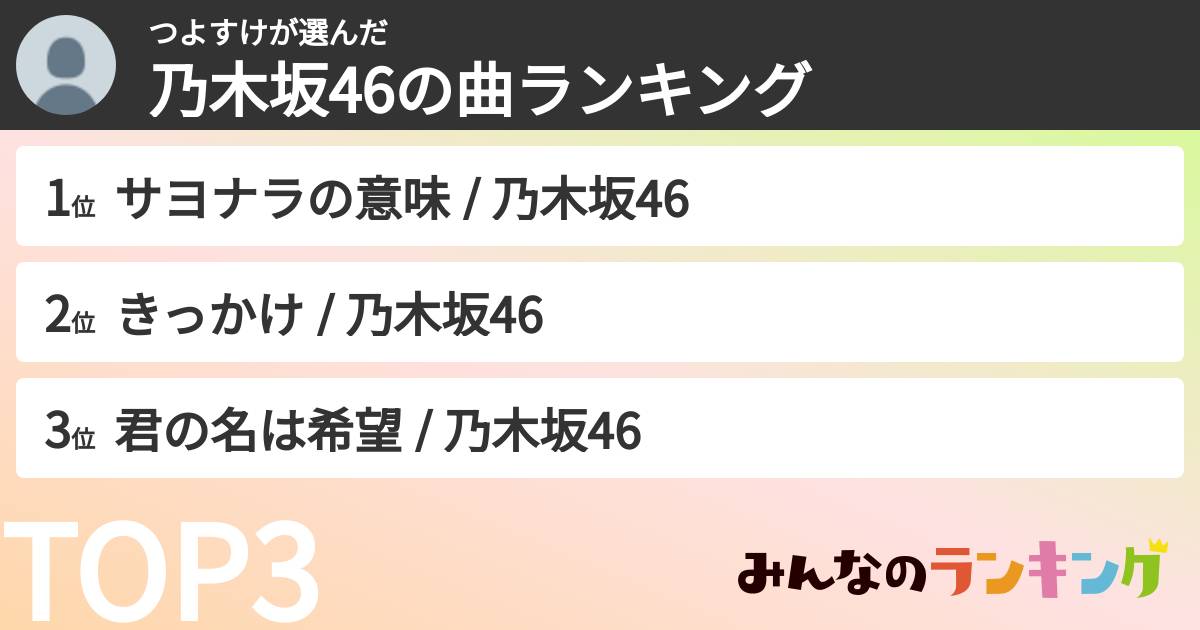 つよすけが選んだ
乃木坂46の曲ランキング

1位 サヨナラの意味 / 乃木坂46

2位 きっかけ / 乃木坂46

3位 君の名は希望 / 乃木坂46

TOP3

みんなのランキング